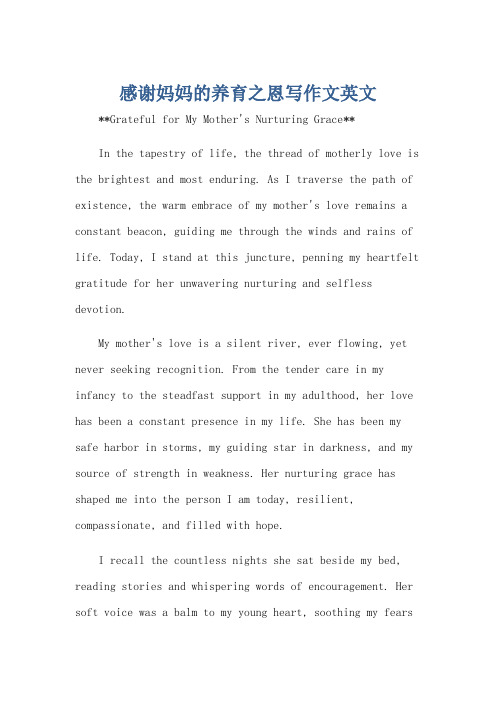 感谢妈妈的养育之恩写作文英文

**Grateful for My Mother's Nurturing Grace**

In the tapestry of life, the thread of motherly love is the brightest and most enduring. As I traverse the path of existence, the warm embrace of my mother's love remains a constant beacon, guiding me through the winds and rains of life. Today, I stand at this juncture, penning my heartfelt gratitude for her unwavering nurturing and selfless devotion.

My mother's love is a silent river, ever flowing, yet never seeking recognition. From the tender care in my infancy to the steadfast support in my adulthood, her love has been a constant presence in my life. She has been my safe harbor in storms, my guiding star in darkness, and my source of strength in weakness. Her nurturing grace has shaped me into the person I am today, resilient, compassionate, and filled with hope.

I recall the countless nights she sat beside my bed, reading stories and whispering words of encouragement. Her soft voice was a balm to my young heart, soothing my fears